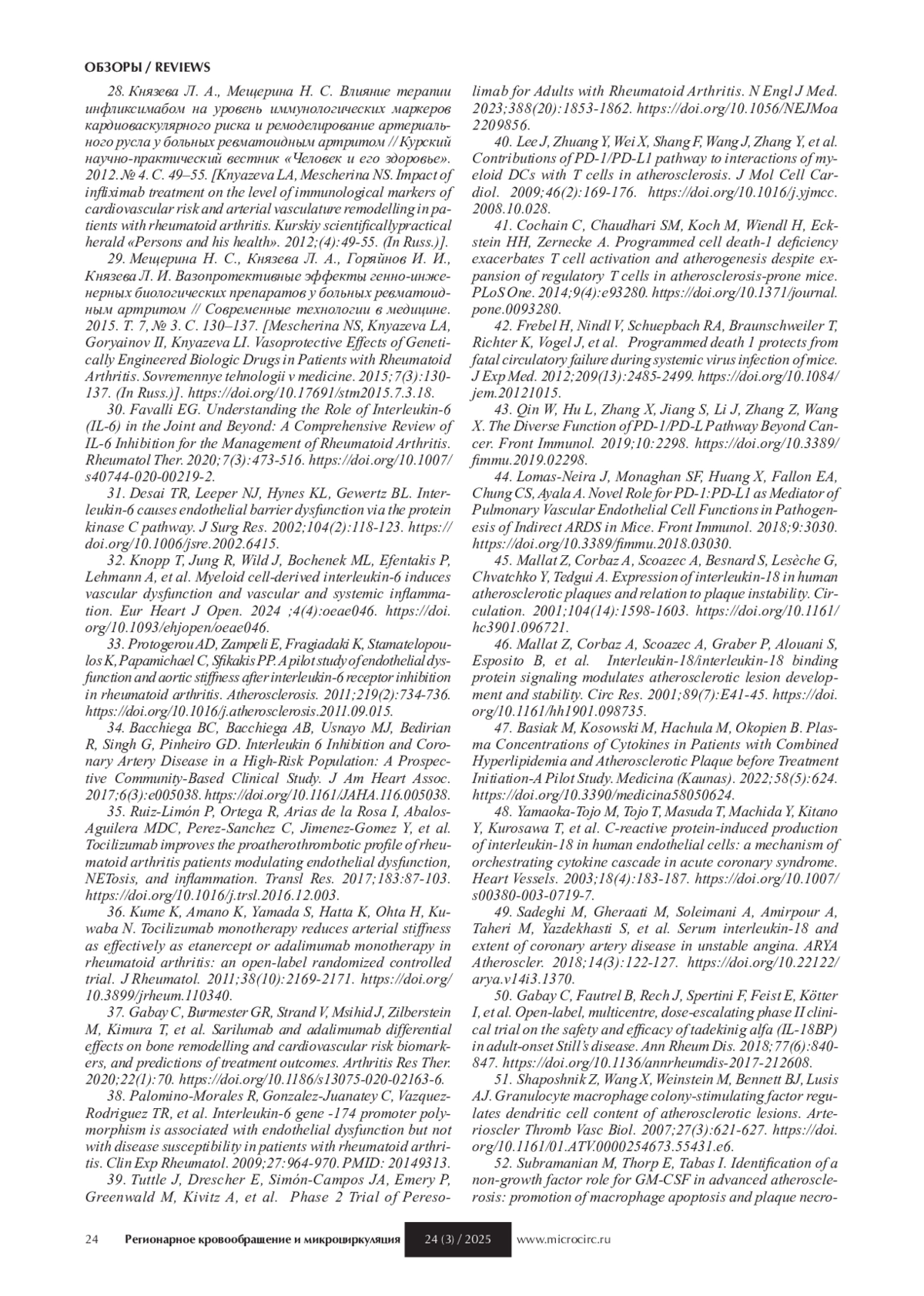 ОБЗОРЫ / REVIEWS

28. Князева Л. А., Мещерина Н. С. Влияние терапии инфликсимабом на уровень иммунологических маркеров кардиоваскулярного риска и ремоделирование артериального русла у больных ревматоидным артритом // Курский научно-практический вестник «Человек и его здоровье». 2012. № 4. С. 49–55. [Knyazeva LA, Mescherina NS. Impact of infliximab treatment on the level of immunological markers of cardiovascular risk and arterial vasculature remodelling in patients with rheumatoid arthritis. Kurskiy scientificallypractical herald «Persons and his health». 2012;(4):49-55. (In Russ.)].

29. Мещерина Н. С., Князева Л. А., Горяйнов И. И., Князева Л. И. Вазопротективные эффекты генно-инженерных биологических препаратов у больных ревматоидным артритом // Современные технологии в медицине. 2015. Т. 7, № 3. С. 130–137. [Mescherina NS, Knyazeva LA, Goryainov II, Knyazeva LI. Vasoprotective Effects of Genetically Engineered Biologic Drugs in Patients with Rheumatoid Arthritis. Sovremennye tehnologii v medicine. 2015;7(3):130-137. (In Russ.)]. https://doi.org/10.17691/stm2015.7.3.18.

30. Favalli EG. Understanding the Role of Interleukin-6 (IL-6) in the Joint and Beyond: A Comprehensive Review of IL-6 Inhibition for the Management of Rheumatoid Arthritis. Rheumatol Ther. 2020;7(3):473-516. https://doi.org/10.1007/s40744-020-00219-2.

31. Desai TR, Leeper NJ, Hynes KL, Gewertz BL. Interleukin-6 causes endothelial barrier dysfunction via the protein kinase C pathway. J Surg Res. 2002;104(2):118-123. https://doi.org/10.1006/jsre.2002.6415.

32. Knopp T, Jung R, Wild J, Bochenek ML, Efentakis P, Lehmann A, et al. Myeloid cell-derived interleukin-6 induces vascular dysfunction and vascular and systemic inflammation. Eur Heart J Open. 2024 ;4(4):oeae046. https://doi.org/10.1093/ehjopen/oeae046.

33. Protogerou AD, Zampeli E, Fragiadaki K, Stamatelopoulos K, Papamichael C, Sfikakis PP. A pilot study of endothelial dysfunction and aortic stiffness after interleukin-6 receptor inhibition in rheumatoid arthritis. Atherosclerosis. 2011;219(2):734-736. https://doi.org/10.1016/j.atherosclerosis.2011.09.015.

34. Bacchiega BC, Bacchiega AB, Usnayo MJ, Bedirian R, Singh G, Pinheiro GD. Interleukin 6 Inhibition and Coronary Artery Disease in a High-Risk Population: A Prospective Community-Based Clinical Study. J Am Heart Assoc. 2017;6(3):e005038. https://doi.org/10.1161/JAHA.116.005038.

35. Ruiz-Limón P, Ortega R, Arias de la Rosa I, Abalos-Aguilera MDC, Perez-Sanchez C, Jimenez-Gomez Y, et al. Tocilizumab improves the proatherothrombotic profile of rheumatoid arthritis patients modulating endothelial dysfunction, NETosis, and inflammation. Transl Res. 2017;183:87-103. https://doi.org/10.1016/j.trsl.2016.12.003.

36. Kume K, Amano K, Yamada S, Hatta K, Ohta H, Kuwaba N. Tocilizumab monotherapy reduces arterial stiffness as effectively as etanercept or adalimumab monotherapy in rheumatoid arthritis: an open-label randomized controlled trial. J Rheumatol. 2011;38(10):2169-2171. https://doi.org/10.3899/jrheum.110340.

37. Gabay C, Burmester GR, Strand V, Msihid J, Zilberstein M, Kimura T, et al. Sarilumab and adalimumab differential effects on bone remodelling and cardiovascular risk biomarkers, and predictions of treatment outcomes. Arthritis Res Ther. 2020;22(1):70. https://doi.org/10.1186/s13075-020-02163-6.

38. Palomino-Morales R, Gonzalez-Juanatey C, Vazquez-Rodriguez TR, et al. Interleukin-6 gene -174 promoter polymorphism is associated with endothelial dysfunction but not with disease susceptibility in patients with rheumatoid arthritis. Clin Exp Rheumatol. 2009;27:964-970. PMID: 20149313.

39. Tuttle J, Drescher E, Simón-Campos JA, Emery P, Greenwald M, Kivitz A, et al. Phase 2 Trial of Peresolimab for Adults with Rheumatoid Arthritis. N Engl J Med. 2023;388(20):1853-1862. https://doi.org/10.1056/NEJMoa2209856.

40. Lee J, Zhuang Y, Wei X, Shang F, Wang J, Zhang Y, et al. Contributions of PD-1/PD-L1 pathway to interactions of myeloid DCs with T cells in atherosclerosis. J Mol Cell Cardiol. 2009;46(2):169-176. https://doi.org/10.1016/j.yjmcc.2008.10.028.

41. Cochain C, Chaudhari SM, Koch M, Wiendl H, Eckstein HH, Zernecke A. Programmed cell death-1 deficiency exacerbates T cell activation and atherogenesis despite expansion of regulatory T cells in atherosclerosis-prone mice. PLoS One. 2014;9(4):e93280. https://doi.org/10.1371/journal.pone.0093280.

42. Frebel H, Nindl V, Schuepbach RA, Braunschweiler T, Richter K, Vogel J, et al. Programmed death 1 protects from fatal circulatory failure during systemic virus infection of mice. J Exp Med. 2012;209(13):2485-2499. https://doi.org/10.1084/jem.20121015.

43. Qin W, Hu L, Zhang X, Jiang S, Li J, Zhang Z, Wang X. The Diverse Function of PD-1/PD-L Pathway Beyond Cancer. Front Immunol. 2019;10:2298. https://doi.org/10.3389/fimmu.2019.02298.

44. Lomas-Neira J, Monaghan SF, Huang X, Fallon EA, Chung CS, Ayala A. Novel Role for PD-1:PD-L1 as Mediator of Pulmonary Vascular Endothelial Cell Functions in Pathogenesis of Indirect ARDS in Mice. Front Immunol. 2018;9:3030. https://doi.org/10.3389/fimmu.2018.03030.

45. Mallat Z, Corbaz A, Scoazec A, Besnard S, Lesèche G, Chvatchko Y, Tedgui A. Expression of interleukin-18 in human atherosclerotic plaques and relation to plaque instability. Circulation. 2001;104(14):1598-1603. https://doi.org/10.1161/hc3901.096721.

46. Mallat Z, Corbaz A, Scoazec A, Graber P, Alouani S, Esposito B, et al. Interleukin-18/interleukin-18 binding protein signaling modulates atherosclerotic lesion development and stability. Circ Res. 2001;89(7):E41-45. https://doi.org/10.1161/hh1901.098735.

47. Basiak M, Kosowski M, Hachula M, Okopien B. Plasma Concentrations of Cytokines in Patients with Combined Hyperlipidemia and Atherosclerotic Plaque before Treatment Initiation-A Pilot Study. Medicina (Kaunas). 2022;58(5):624. https://doi.org/10.3390/medicina58050624.

48. Yamaoka-Tojo M, Tojo T, Masuda T, Machida Y, Kitano Y, Kurosawa T, et al. C-reactive protein-induced production of interleukin-18 in human endothelial cells: a mechanism of orchestrating cytokine cascade in acute coronary syndrome. Heart Vessels. 2003;18(4):183-187. https://doi.org/10.1007/s00380-003-0719-7.

49. Sadeghi M, Gheraati M, Soleimani A, Amirpour A, Taheri M, Yazdekhasti S, et al. Serum interleukin-18 and extent of coronary artery disease in unstable angina. ARYA Atheroscler. 2018;14(3):122-127. https://doi.org/10.22122/arya.v14i3.1370.

50. Gabay C, Fautrel B, Rech J, Spertini F, Feist E, Kötter I, et al. Open-label, multicentre, dose-escalating phase II clinical trial on the safety and efficacy of tadekinig alfa (IL-18BP) in adult-onset Still's disease. Ann Rheum Dis. 2018;77(6):840-847. https://doi.org/10.1136/annrheumdis-2017-212608.

51. Shaposhnik Z, Wang X, Weinstein M, Bennett BJ, Lusis AJ. Granulocyte macrophage colony-stimulating factor regulates dendritic cell content of atherosclerotic lesions. Arterioscler Thromb Vasc Biol. 2007;27(3):621-627. https://doi.org/10.1161/01.ATV.0000254673.55431.e6.

52. Subramanian M, Thorp E, Tabas I. Identification of a non-growth factor role for GM-CSF in advanced atherosclerosis: promotion of macrophage apoptosis and plaque necro-

24 Регионарное кровообращение и микроциркуляция 24 (3) / 2025 www.microcirc.ru